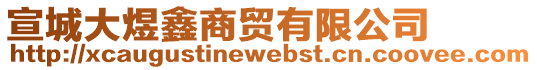 宣城大煜鑫商贸有限公司
http://xcaugustinewebst.cn.coovee.com